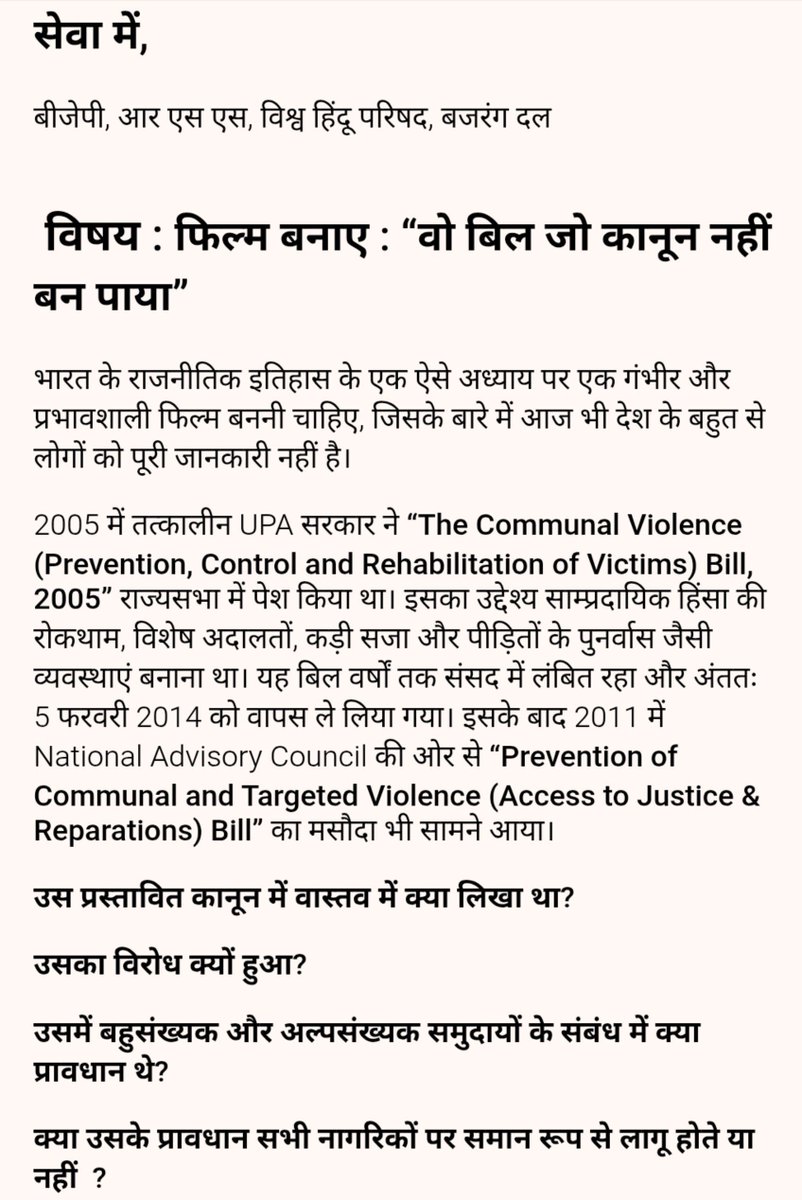 सेवा में,

बीजेपी, आर एस एस, विश्व हिंदू परिषद, बजरंग दल

विषय : फिल्म बनाए : “वो बिल जो कानून नहीं बन पाया”

भारत के राजनीतिक इतिहास के एक ऐसे अध्याय पर एक गंभीर और प्रभावशाली फिल्म बननी चाहिए, जिसके बारे में आज भी देश के बहुत से लोगों को पूरी जानकारी नहीं है।

2005 में तत्कालीन UPA सरकार ने “The Communal Violence (Prevention, Control and Rehabilitation of Victims) Bill, 2005” राज्यसभा में पेश किया था। इसका उद्देश्य साम्प्रदायिक हिंसा की रोकथाम, विशेष अदालतों, कड़ी सजा और पीड़ितों के पुनर्वास जैसी व्यवस्थाएं बनाना था। यह बिल वर्षों तक संसद में लंबित रहा और अंततः 5 फरवरी 2014 को वापस ले लिया गया। इसके बाद 2011 में National Advisory Council की ओर से “Prevention of Communal and Targeted Violence (Access to Justice & Reparations) Bill” का मसौदा भी सामने आया।

उस प्रस्तावित कानून में वास्तव में क्या लिखा था?

उसका विरोध क्यों हुआ?

उसमें बहुसंख्यक और अल्पसंख्यक समुदायों के संबंध में क्या प्रावधान थे?

क्या उसके प्रावधान सभी नागरिकों पर समान रूप से लागू होते या नहीं ?